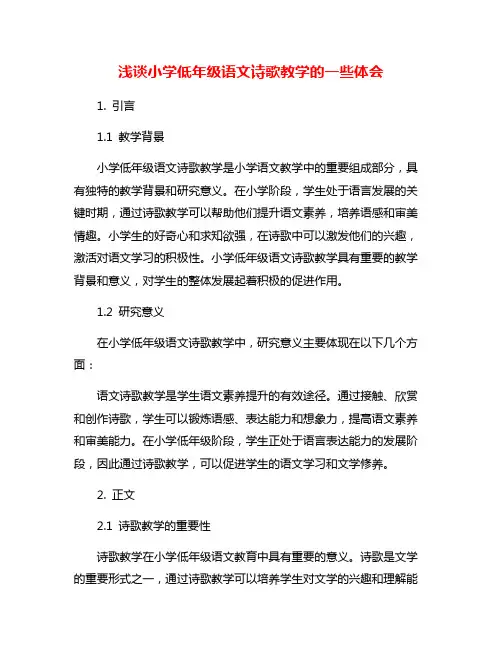 浅谈小学低年级语文诗歌教学的一些体会

1. 引言

1.1 教学背景

小学低年级语文诗歌教学是小学语文教学中的重要组成部分，具有独特的教学背景和研究意义。在小学阶段，学生处于语言发展的关键时期，通过诗歌教学可以帮助他们提升语文素养，培养语感和审美情趣。小学生的好奇心和求知欲强，在诗歌中可以激发他们的兴趣，激活对语文学习的积极性。小学低年级语文诗歌教学具有重要的教学背景和意义，对学生的整体发展起着积极的促进作用。

1.2 研究意义

在小学低年级语文诗歌教学中，研究意义主要体现在以下几个方面：

语文诗歌教学是学生语文素养提升的有效途径。通过接触、欣赏和创作诗歌，学生可以锻炼语感、表达能力和想象力，提高语文素养和审美能力。在小学低年级阶段，学生正处于语言表达能力的发展阶段，因此通过诗歌教学，可以促进学生的语文学习和文学修养。

2. 正文

2.1 诗歌教学的重要性

诗歌教学在小学低年级语文教育中具有重要的意义。诗歌是文学的重要形式之一，通过诗歌教学可以培养学生对文学的兴趣和理解能